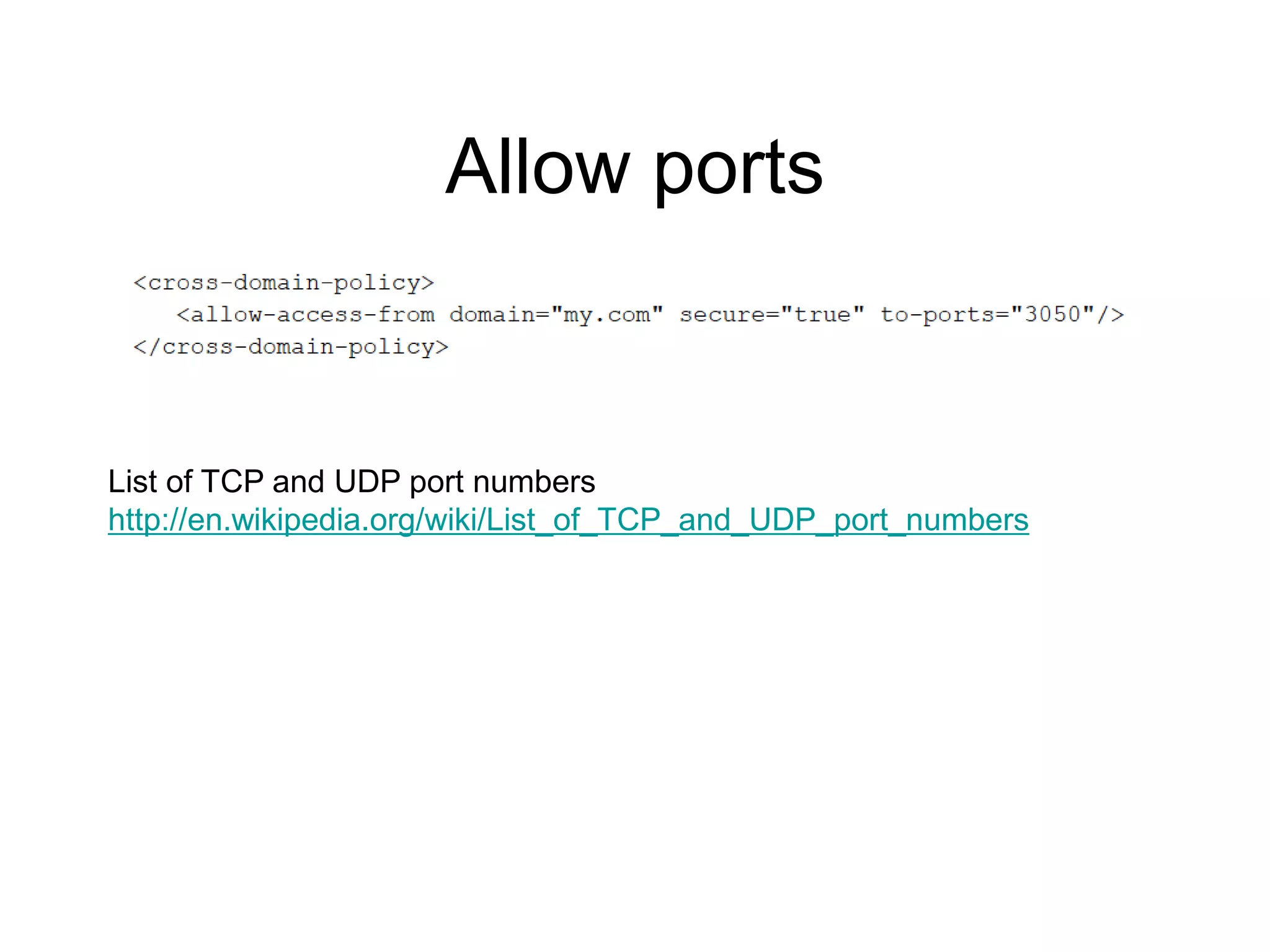 Allow ports

<cross-domain-policy>
<allow-access-from domain="my.com" secure="true" to-ports="3050"/>
</cross-domain-policy>

List of TCP and UDP port numbers
http://en.wikipedia.org/wiki/List_of_TCP_and_UDP_port_numbers